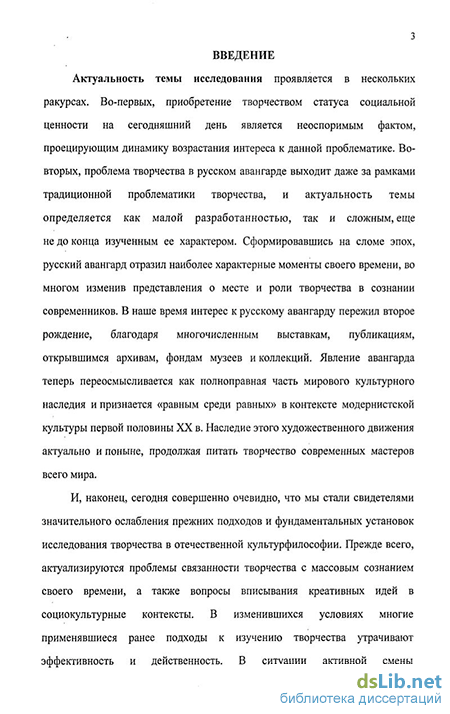 3

ВВЕДЕНИЕ

Актуальность темы исследования проявляется в нескольких ракурсах. Во-первых, приобретение творчеством статуса социальной ценности на сегодняшний день является неоспоримым фактом, проецирующим динамику возрастания интереса к данной проблематике. Во-вторых, проблема творчества в русском авангарде выходит даже за рамками традиционной проблематики творчества, и актуальность темы определяется как малой разработанностью, так и сложным, еще не до конца изученным ее характером. Сформировавшись на сломе эпох, русский авангард отразил наиболее характерные моменты своего времени, во многом изменив представления о месте и роли творчества в сознании современников. В наше время интерес к русскому авангарду пережил второе рождение, благодаря многочисленным выставкам, публикациям, открывшимся архивам, фондам музеев и коллекций. Явление авангарда теперь переосмысливается как полноправная часть мирового культурного наследия и признается «равным среди равных» в контексте модернистской культуры первой половины XX в. Наследие этого художественного движения актуально и поныне, продолжая питать творчество современных мастеров всего мира.

И, наконец, сегодня совершенно очевидно, что мы стали свидетелями значительного ослабления прежних подходов и фундаментальных установок исследования творчества в отечественной культурфилософии. Прежде всего, актуализируются проблемы связанности творчества с массовым сознанием своего времени, а также вопросы вписывания креативных идей в социокультурные контексты. В изменившихся условиях многие применявшиеся ранее подходы к изучению творчества утрачивают эффективность и действенность. В ситуации активной смены

dsLib.net
библиотека диссертаций